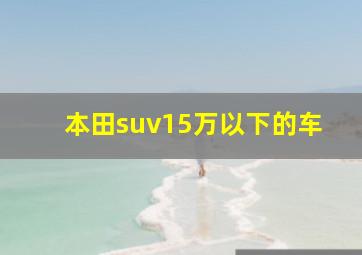 本田suv15万以下的车